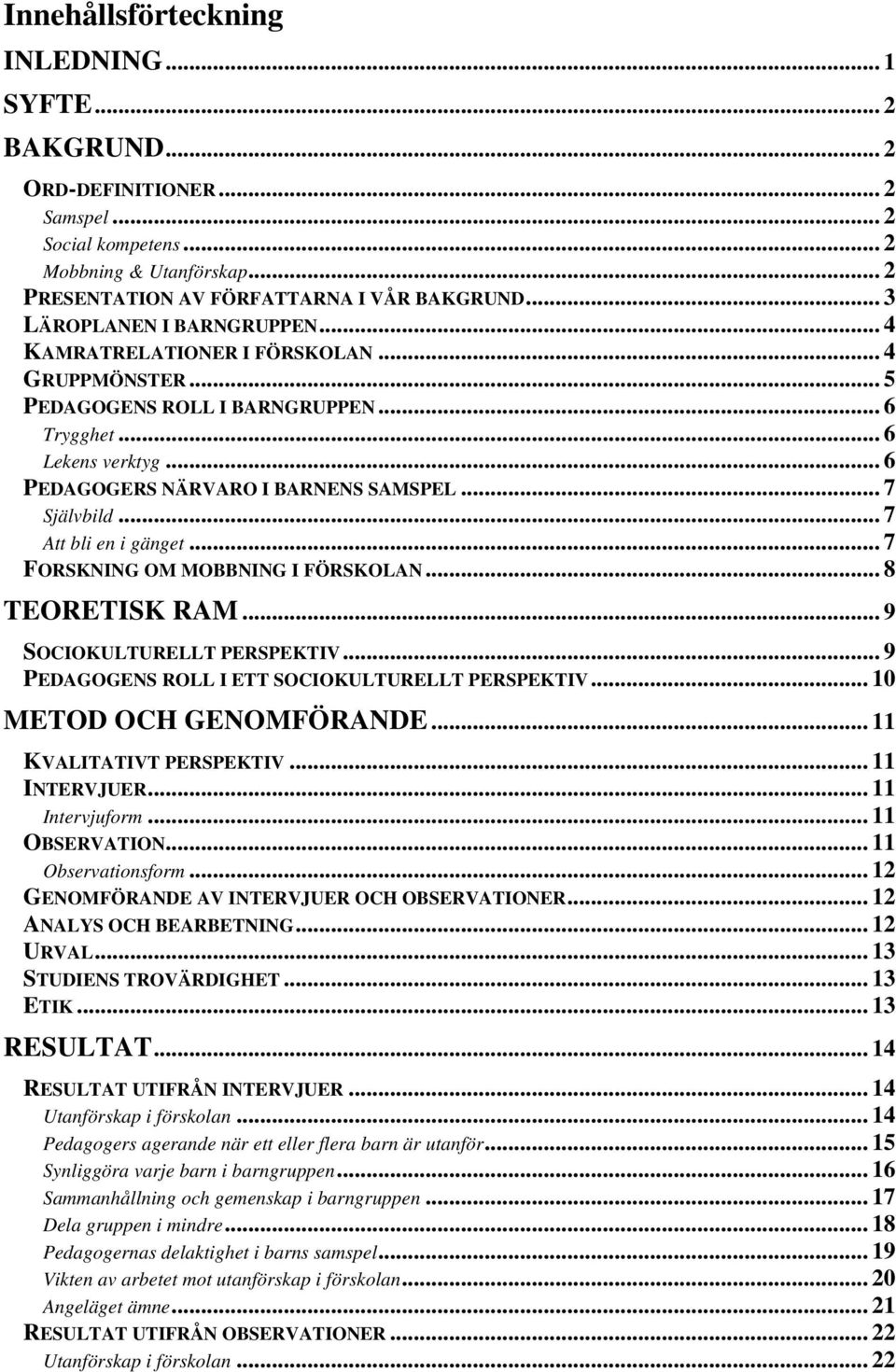 Innehållsförteckning

INLEDNING ... 1
SYFTE ... 2
BAKGRUND ... 2
ORD-DEFINITIONER ... 2
Samspel ... 2
Social kompetens ... 2
Mobbning & Utanförskap ... 2
PRESENTATION AV FÖRFATTARNA I VÅR BAKGRUND ... 3
LÄROPLANEN I BARNGRUPPEN ... 4
KAMRATRELATIONER I FÖRSKOLAN ... 4
GRUPPMÖNSTER ... 5
PEDAGOGENS ROLL I BARNGRUPPEN ... 6
Trygghet ... 6
Lekens verktyg ... 6
PEDAGOGERS NÄRVARO I BARNENS SAMSPEL ... 7
Självbild ... 7
Att bli en i gänget ... 7
FORSKNING OM MOBBNING I FÖRSKOLAN ... 8
TEORETISK RAM ... 9
SOCIOKULTURELLT PERSPEKTIV ... 9
PEDAGOGENS ROLL I ETT SOCIOKULTURELLT PERSPEKTIV ... 10
METOD OCH GENOMFÖRANDE ... 11
KVALITATIVT PERSPEKTIV ... 11
INTERVJUER ... 11
Intervjuform ... 11
OBSERVATION ... 11
Observationsform ... 12
GENOMFÖRANDE AV INTERVJUER OCH OBSERVATIONER ... 12
ANALYS OCH BEARBETNING ... 12
URVAL ... 13
STUDIENS TROVÄRDIGHET ... 13
ETIK ... 13
RESULTAT ... 14
RESULTAT UTIFRÅN INTERVJUER ... 14
Utanförskap i förskolan ... 14
Pedagogers agerande när ett eller flera barn är utanför ... 15
Synliggöra varje barn i barngruppen ... 16
Sammanhållning och gemenskap i barngruppen ... 17
Dela gruppen i mindre ... 18
Pedagogernas delaktighet i barns samspel ... 19
Vikten av arbetet mot utanförskap i förskolan ... 20
Angeläget ämne ... 21
RESULTAT UTIFRÅN OBSERVATIONER ... 22
Utanförskap i förskolan ... 22